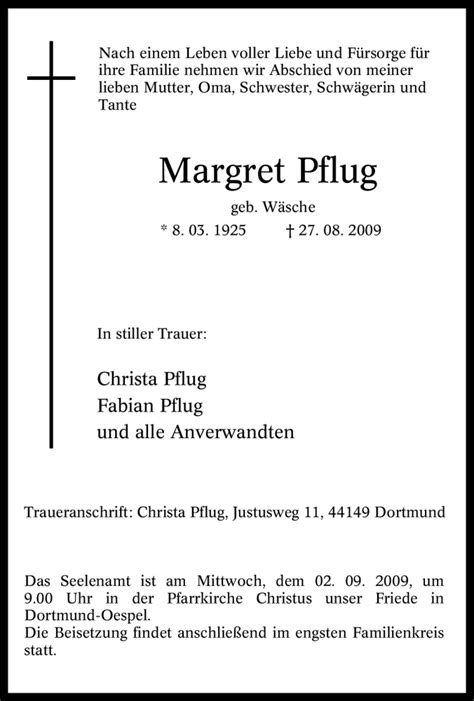 Nach einem Leben voller Liebe und Fürsorge für ihre Familie nehmen wir Abschied von meiner lieben Mutter, Oma, Schwester, Schwägerin und Tante

Margret Pflug

geb. Wäsche

* 8. 03. 1925 † 27. 08. 2009

In stiller Trauer:

Christa Pflug
Fabian Pflug
und alle Anverwandten

Traueranschrift: Christa Pflug, Justusweg 11, 44149 Dortmund

Das Seelenamt ist am Mittwoch, dem 02. 09. 2009, um 9.00 Uhr in der Pfarrkirche Christus unser Friede in Dortmund-Oespel.
Die Beisetzung findet anschließend im engsten Familienkreis statt.